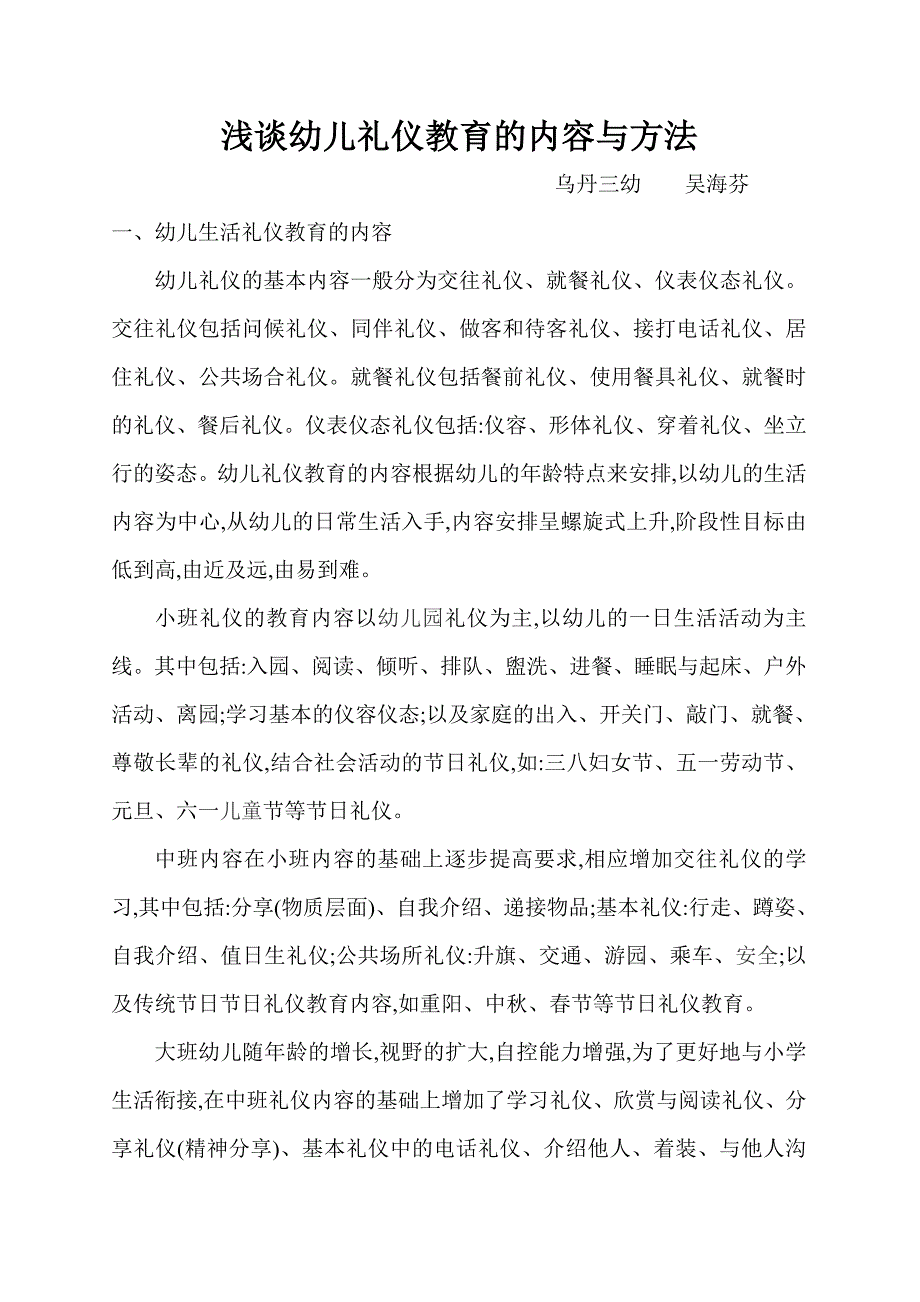 浅谈幼儿礼仪教育的内容与方法

乌丹三幼　　吴海芬

一、幼儿生活礼仪教育的内容

幼儿礼仪的基本内容一般分为交往礼仪、就餐礼仪、仪表仪态礼仪。交往礼仪包括问候礼仪、同伴礼仪、做客和待客礼仪、接打电话礼仪、居住礼仪、公共场合礼仪。就餐礼仪包括餐前礼仪、使用餐具礼仪、就餐时的礼仪、餐后礼仪。仪表仪态礼仪包括:仪容、形体礼仪、穿着礼仪、坐立行的姿态。幼儿礼仪教育的内容根据幼儿的年龄特点来安排,以幼儿的生活内容为中心,从幼儿的日常生活入手,内容安排呈螺旋式上升,阶段性目标由低到高,由近及远,由易到难。

小班礼仪的教育内容以幼儿园礼仪为主,以幼儿的一日生活活动为主线。其中包括:入园、阅读、倾听、排队、盥洗、进餐、睡眠与起床、户外活动、离园;学习基本的仪容仪态;以及家庭的出入、开关门、敲门、就餐、尊敬长辈的礼仪,结合社会活动的节日礼仪,如:三八妇女节、五一劳动节、元旦、六一儿童节等节日礼仪。

中班内容在小班内容的基础上逐步提高要求,相应增加交往礼仪的学习,其中包括:分享(物质层面)、自我介绍、递接物品;基本礼仪:行走、蹲姿、自我介绍、值日生礼仪;公共场所礼仪:升旗、交通、游园、乘车、安全;以及传统节日节日礼仪教育内容,如重阳、中秋、春节等节日礼仪教育。

大班幼儿随年龄的增长,视野的扩大,自控能力增强,为了更好地与小学生活衔接,在中班礼仪内容的基础上增加了学习礼仪、欣赏与阅读礼仪、分享礼仪(精神分享)、基本礼仪中的电话礼仪、介绍他人、着装、与他人沟